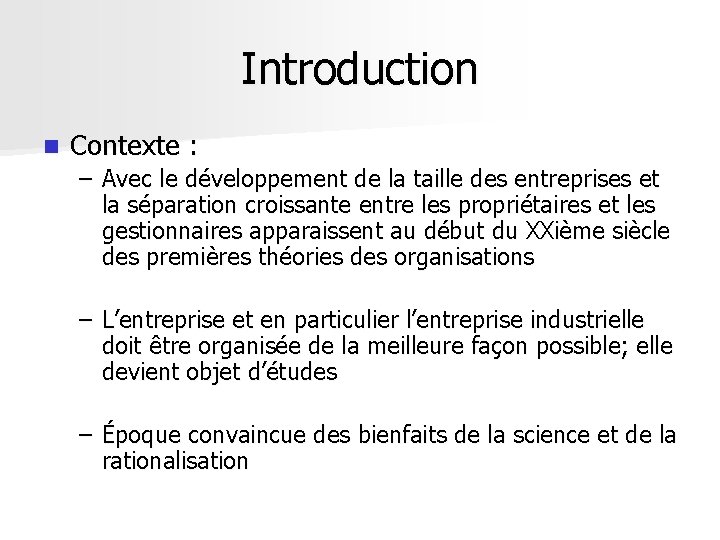 Introduction

Contexte :

– Avec le développement de la taille des entreprises et la séparation croissante entre les propriétaires et les gestionnaires apparaissent au début du XXième siècle des premières théories des organisations

– L'entreprise et en particulier l'entreprise industrielle doit être organisée de la meilleure façon possible; elle devient objet d'études

– Époque convaincue des bienfaits de la science et de la rationalisation